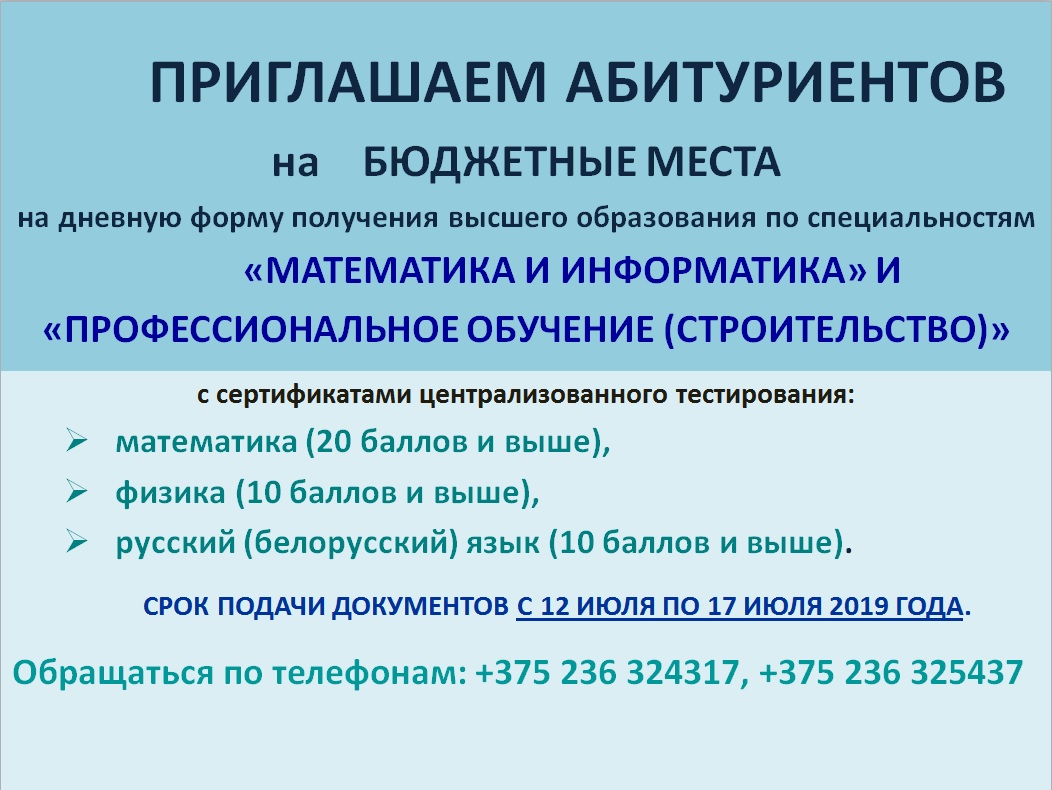 ПРИГЛАШАЕМ АБИТУРИЕНТОВ

на БЮДЖЕТНЫЕ МЕСТА

на дневную форму получения высшего образования по специальностям

«МАТЕМАТИКА И ИНФОРМАТИКА» И

«ПРОФЕССИОНАЛЬНОЕ ОБУЧЕНИЕ (СТРОИТЕЛЬСТВО)»

с сертификатами централизованного тестирования:

➢ математика (20 баллов и выше),
➢ физика (10 баллов и выше),
➢ русский (белорусский) язык (10 баллов и выше).

СРОК ПОДАЧИ ДОКУМЕНТОВ С 12 ИЮЛЯ ПО 17 ИЮЛЯ 2019 ГОДА.

Обращаться по телефонам: +375 236 324317, +375 236 325437